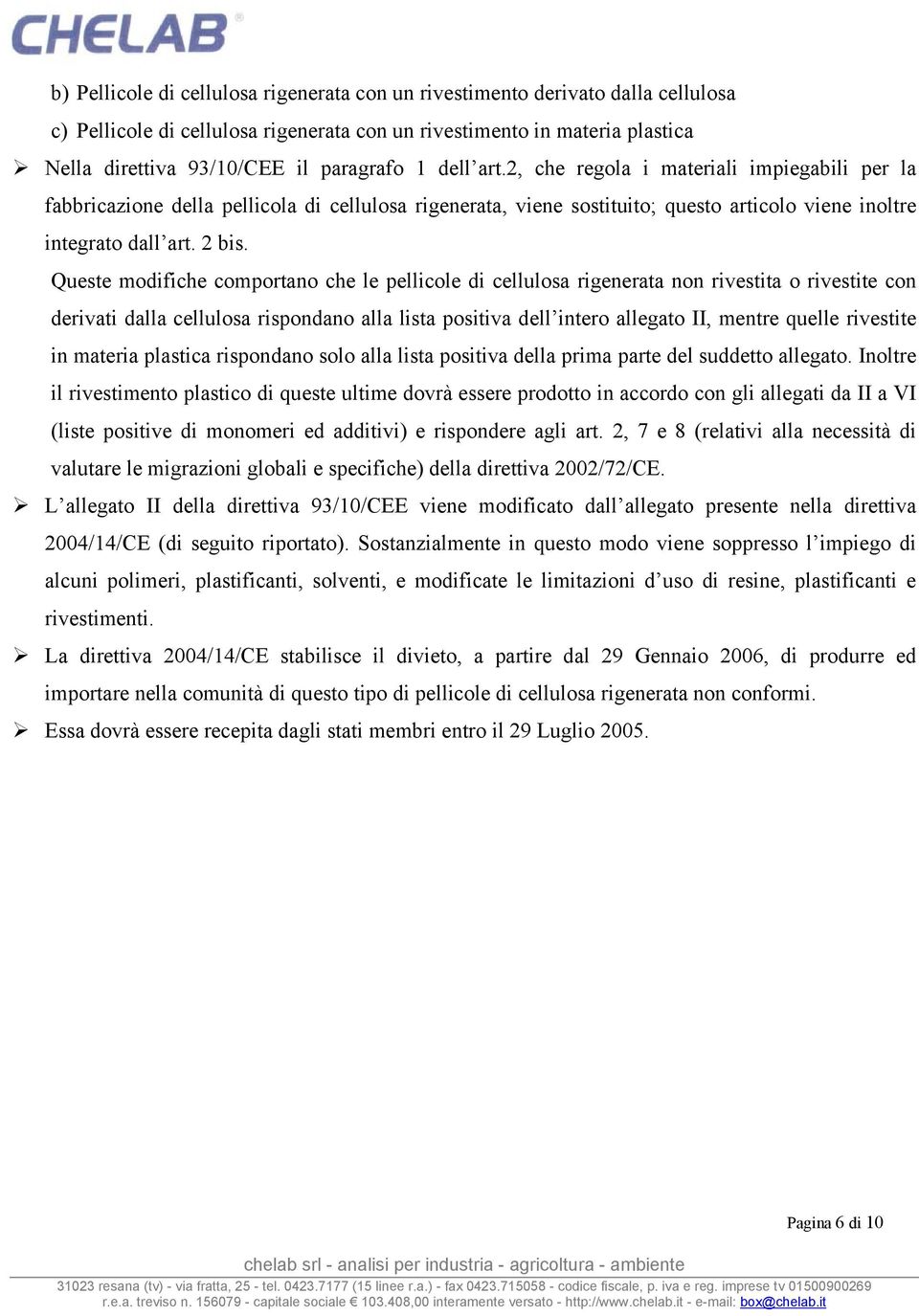 CHELAB®

b) Pellicole di cellulosa rigenerata con un rivestimento derivato dalla cellulosa

c) Pellicole di cellulosa rigenerata con un rivestimento in materia plastica

➢ Nella direttiva 93/10/CEE il paragrafo 1 dell'art.2, che regola i materiali impiegabili per la fabbricazione della pellicola di cellulosa rigenerata, viene sostituito; questo articolo viene inoltre integrato dall'art. 2 bis.

Queste modifiche comportano che le pellicole di cellulosa rigenerata non rivestita o rivestite con derivati dalla cellulosa rispondano alla lista positiva dell'intero allegato II, mentre quelle rivestite in materia plastica rispondano solo alla lista positiva della prima parte del suddetto allegato. Inoltre il rivestimento plastico di queste ultime dovrà essere prodotto in accordo con gli allegati da II a VI (liste positive di monomeri ed additivi) e rispondere agli art. 2, 7 e 8 (relativi alla necessità di valutare le migrazioni globali e specifiche) della direttiva 2002/72/CE.

➢ L'allegato II della direttiva 93/10/CEE viene modificato dall'allegato presente nella direttiva 2004/14/CE (di seguito riportato). Sostanzialmente in questo modo viene soppresso l'impiego di alcuni polimeri, plastificanti, solventi, e modificate le limitazioni d'uso di resine, plastificanti e rivestimenti.

➢ La direttiva 2004/14/CE stabilisce il divieto, a partire dal 29 Gennaio 2006, di produrre ed importare nella comunità di questo tipo di pellicole di cellulosa rigenerata non conformi.

➢ Essa dovrà essere recepita dagli stati membri entro il 29 Luglio 2005.

Pagina 6 di 10

chelab srl - analisi per industria - agricoltura - ambiente

31023 resana (tv) - via fratta, 25 - tel. 0423.7177 (15 linee r.a.) - fax 0423.715058 - codice fiscale, p. iva e reg. imprese tv 01500900269 r.e.a. treviso n. 156079 - capitale sociale € 103.408,00 interamente versato - http://www.chelab.it - e-mail: box@chelab.it